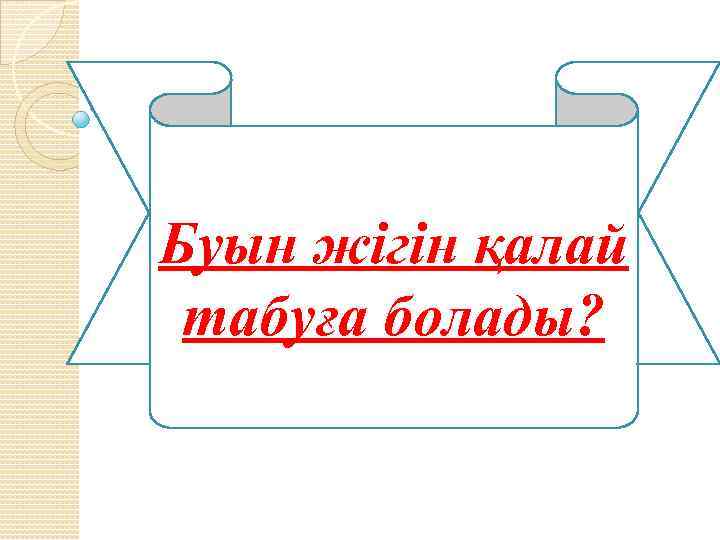 Буын жігін қалай табуға болады?